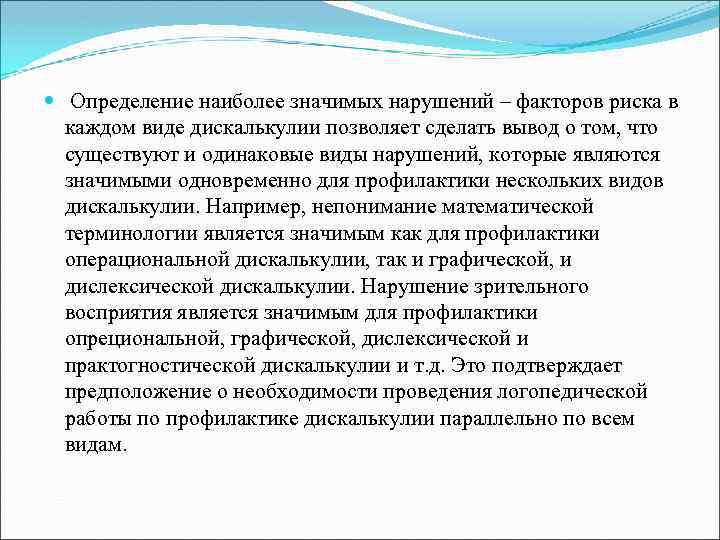 Определение наиболее значимых нарушений – факторов риска в каждом виде дискалькулии позволяет сделать вывод о том, что существуют и одинаковые виды нарушений, которые являются значимыми одновременно для профилактики нескольких видов дискалькулии. Например, непонимание математической терминологии является значимым как для профилактики операциональной дискалькулии, так и графической, и дислексической дискалькулии. Нарушение зрительного восприятия является значимым для профилактики опрециональной, графической, дислексической и практогностической дискалькулии и т.д. Это подтверждает предположение о необходимости проведения логопедической работы по профилактике дискалькулии параллельно по всем видам.